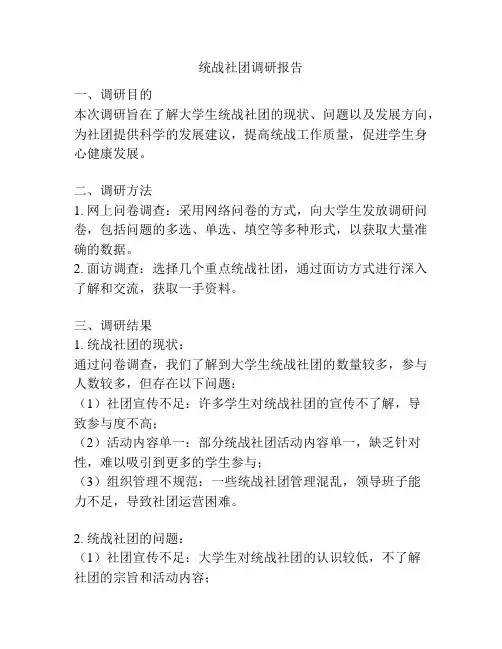 统战社团调研报告

一、调研目的
本次调研旨在了解大学生统战社团的现状、问题以及发展方向，为社团提供科学的发展建议，提高统战工作质量，促进学生身心健康发展。

二、调研方法
1. 网上问卷调查：采用网络问卷的方式，向大学生发放调研问卷，包括问题的多选、单选、填空等多种形式，以获取大量准确的数据。
2. 面访调查：选择几个重点统战社团，通过面访方式进行深入了解和交流，获取一手资料。

三、调研结果
1. 统战社团的现状：
通过问卷调查，我们了解到大学生统战社团的数量较多，参与人数较多，但存在以下问题：
（1）社团宣传不足：许多学生对统战社团的宣传不了解，导致参与度不高；
（2）活动内容单一：部分统战社团活动内容单一，缺乏针对性，难以吸引到更多的学生参与；
（3）组织管理不规范：一些统战社团管理混乱，领导班子能力不足，导致社团运营困难。

2. 统战社团的问题：
（1）社团宣传不足：大学生对统战社团的认识较低，不了解社团的宗旨和活动内容；